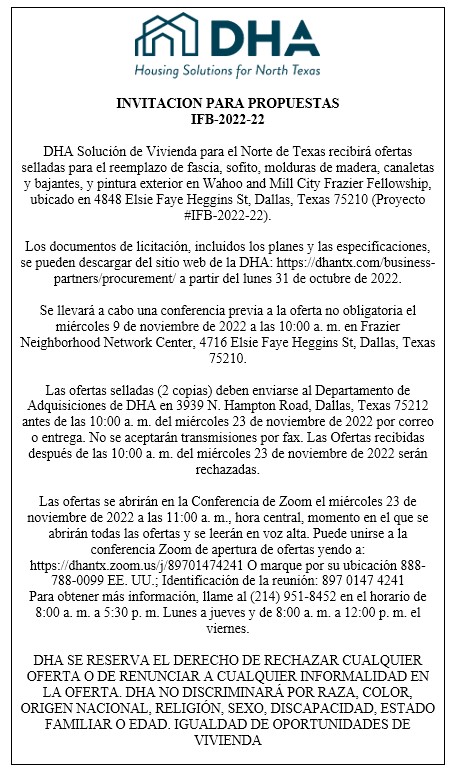 DHA
Housing Solutions for North Texas

INVITACION PARA PROPUESTAS
IFB-2022-22

DHA Solución de Vivienda para el Norte de Texas recibirá ofertas selladas para el reemplazo de fascia, sofito, molduras de madera, canaletas y bajantes, y pintura exterior en Wahoo and Mill City Frazier Fellowship, ubicado en 4848 Elsie Faye Heggins St, Dallas, Texas 75210 (Proyecto #IFB-2022-22).

Los documentos de licitación, incluidos los planes y las especificaciones, se pueden descargar del sitio web de la DHA: https://dhantx.com/business-partners/procurement/ a partir del lunes 31 de octubre de 2022.

Se llevará a cabo una conferencia previa a la oferta no obligatoria el miércoles 9 de noviembre de 2022 a las 10:00 a. m. en Frazier Neighborhood Network Center, 4716 Elsie Faye Heggins St, Dallas, Texas 75210.

Las ofertas selladas (2 copias) deben enviarse al Departamento de Adquisiciones de DHA en 3939 N. Hampton Road, Dallas, Texas 75212 antes de las 10:00 a. m. del miércoles 23 de noviembre de 2022 por correo o entrega. No se aceptarán transmisiones por fax. Las Ofertas recibidas después de las 10:00 a. m. del miércoles 23 de noviembre de 2022 serán rechazadas.

Las ofertas se abrirán en la Conferencia de Zoom el miércoles 23 de noviembre de 2022 a las 11:00 a. m., hora central, momento en el que se abrirán todas las ofertas y se leerán en voz alta. Puede unirse a la conferencia Zoom de apertura de ofertas yendo a: https://dhantx.zoom.us/j/89701474241 O marque por su ubicación 888-788-0099 EE. UU.; Identificación de la reunión: 897 0147 4241
Para obtener más información, llame al (214) 951-8452 en el horario de 8:00 a. m. a 5:30 p. m. Lunes a jueves y de 8:00 a. m. a 12:00 p. m. el viernes.

DHA SE RESERVA EL DERECHO DE RECHAZAR CUALQUIER OFERTA O DE RENUNCIAR A CUALQUIER INFORMALIDAD EN LA OFERTA. DHA NO DISCRIMINARÁ POR RAZA, COLOR, ORIGEN NACIONAL, RELIGIÓN, SEXO, DISCAPACIDAD, ESTADO FAMILIAR O EDAD. IGUALDAD DE OPORTUNIDADES DE VIVIENDA